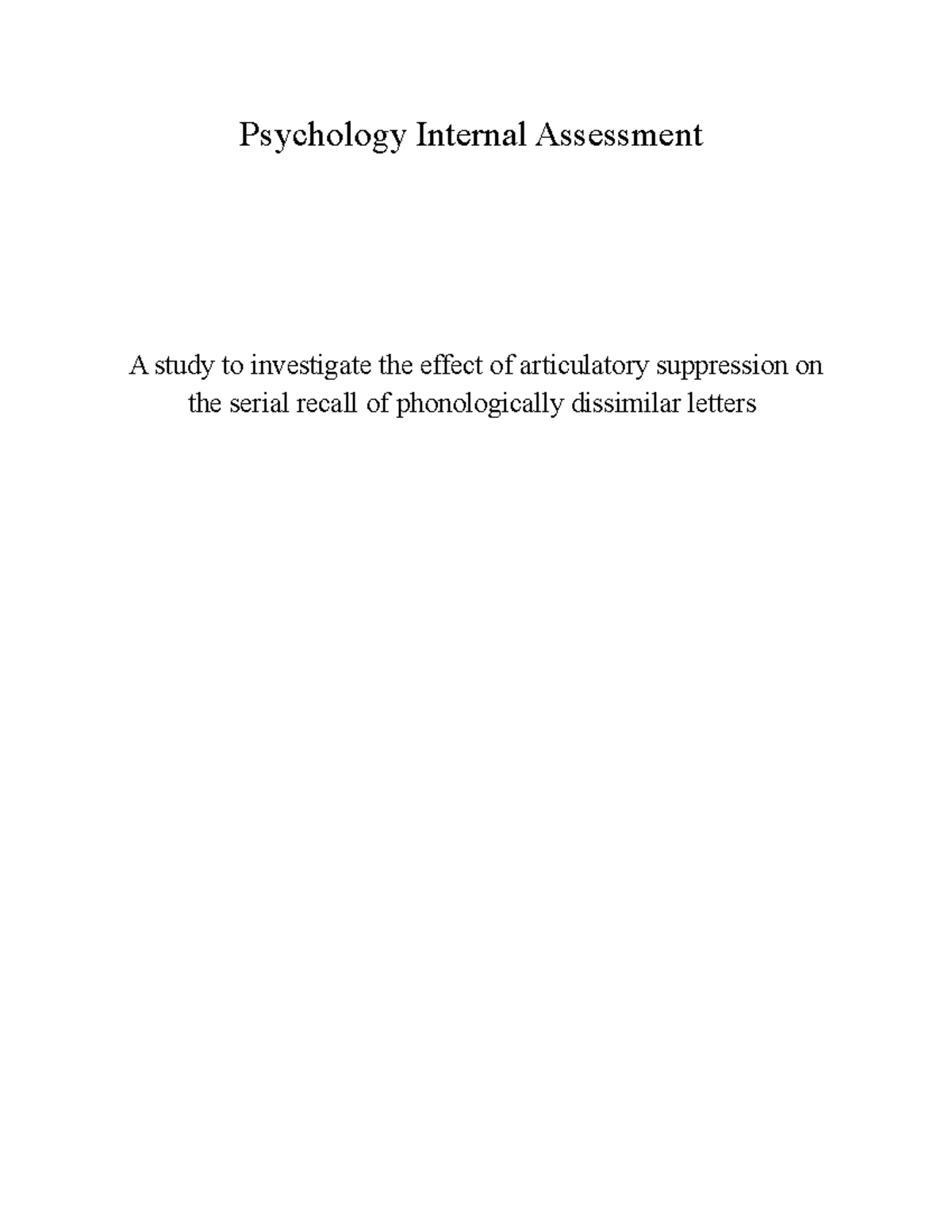 Psychology Internal Assessment

A study to investigate the effect of articulatory suppression on the serial recall of phonologically dissimilar letters